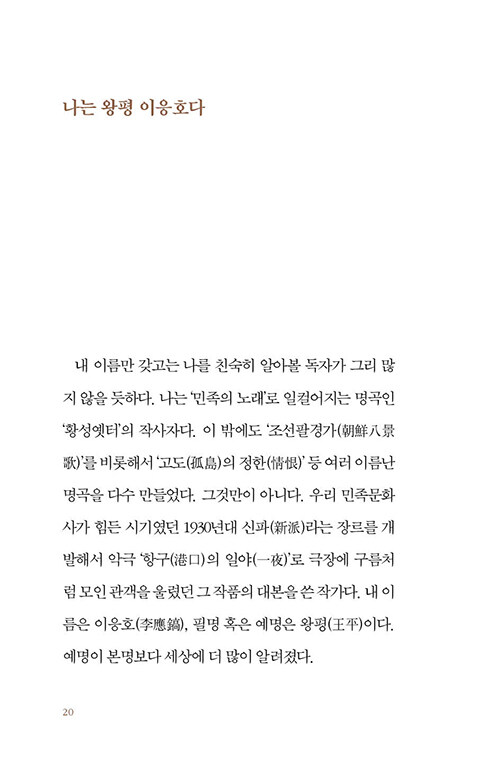 나는 왕평 이응호다

내 이름만 갖고는 나를 친숙히 알아볼 독자가 그리 많지 않을 듯하다. 나는 '민족의 노래'로 일컬어지는 명곡인 '황성옛터'의 작사자다. 이 밖에도 '조선팔경가(朝鮮八景歌)'를 비롯해서 '고도(孤島)의 정한(情恨)' 등 여러 이름난 명곡을 다수 만들었다. 그것만이 아니다. 우리 민족문화사가 힘든 시기였던 1930년대 신파(新派)라는 장르를 개발해서 악극 '항구(港口)의 일야(一夜)'로 극장에 구름처럼 모인 관객을 울렸던 그 작품의 대본을 쓴 작가다. 내 이름은 이응호(李應鎬), 필명 혹은 예명은 왕평(王平)이다. 예명이 본명보다 세상에 더 많이 알려졌다.

20